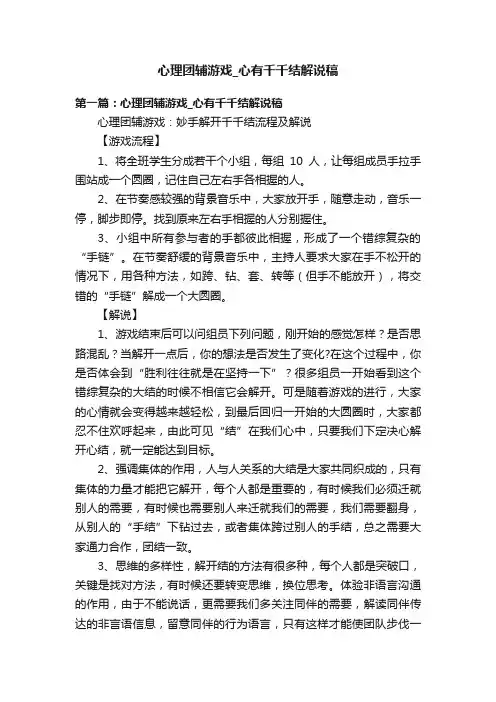 心理团辅游戏_心有千千结解说稿

第一篇：心理团辅游戏_心有千千结解说稿

心理团辅游戏：妙手解开千千结流程及解说

【游戏流程】

1、将全班学生分成若干个小组，每组 10 人，让每组成员手拉手围站成一个圆圈，记住自己左右手各相握的人。

2、在节奏感较强的背景音乐中，大家放开手，随意走动，音乐一停，脚步即停。找到原来左右手相握的人分别握住。

3、小组中所有参与者的手都彼此相握，形成了一个错综复杂的“手链”。在节奏舒缓的背景音乐中，主持人要求大家在手不松开的情况下，用各种方法，如跨、钻、套、转等（但手不能放开），将交错的“手链”解成一个大圆圈。

【解说】

1、游戏结束后可以问组员下列问题，刚开始的感觉怎样？是否思路混乱？当解开一点后，你的想法是否发生了变化?在这个过程中，你是否体会到“胜利往往就是在坚持一下”？很多组员一开始看到这个错综复杂的大结的时候不相信它会解开。可是随着游戏的进行，大家的心情就会变得越来越轻松，到最后回归一开始的大圆圈时，大家都忍不住欢呼起来，由此可见“结”在我们心中，只要我们下定决心解开心结，就一定能达到目标。

2、强调集体的作用，人与人关系的大结是大家共同织成的，只有集体的力量才能把它解开，每个人都是重要的，有时候我们必须迁就别人的需要，有时候也需要别人来迁就我们的需要，我们需要翻身，从别人的“手结”下钻过去，或者集体跨过别人的手结，总之需要大家通力合作，团结一致。

3、思维的多样性，解开结的方法有很多种，每个人都是突破口，关键是找对方法，有时候还要转变思维，换位思考。体验非语言沟通的作用，由于不能说话，更需要我们多关注同伴的需要，解读同伴传达的非言语信息，留意同伴的行为语言，只有这样才能使团队步伐一